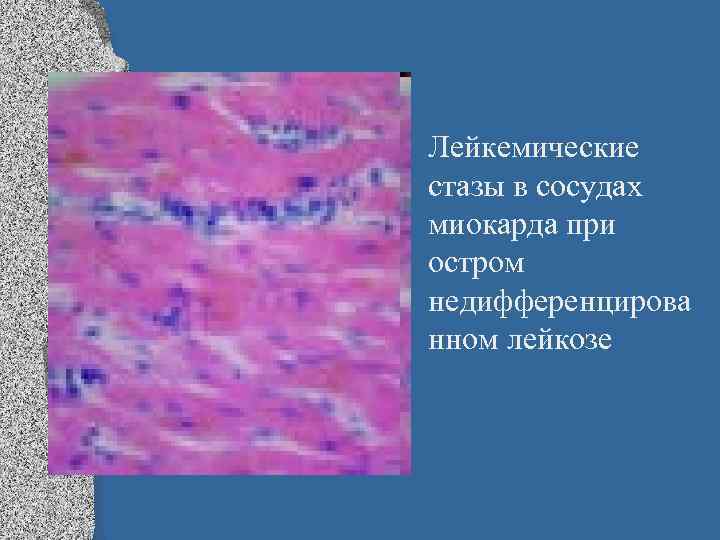 Лейкемические стазы в сосудах миокарда при остром недифференцированном лейкозе